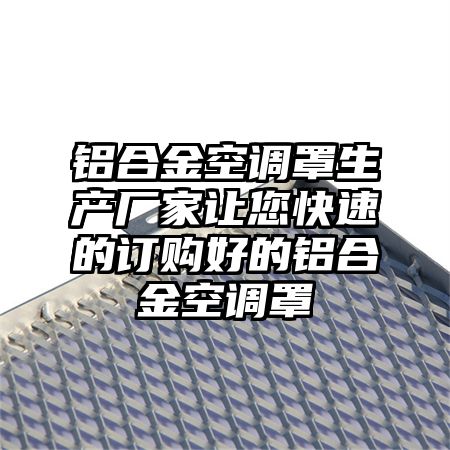 铝合金空调罩生产厂家让您快速的订购好的铝合金空调罩